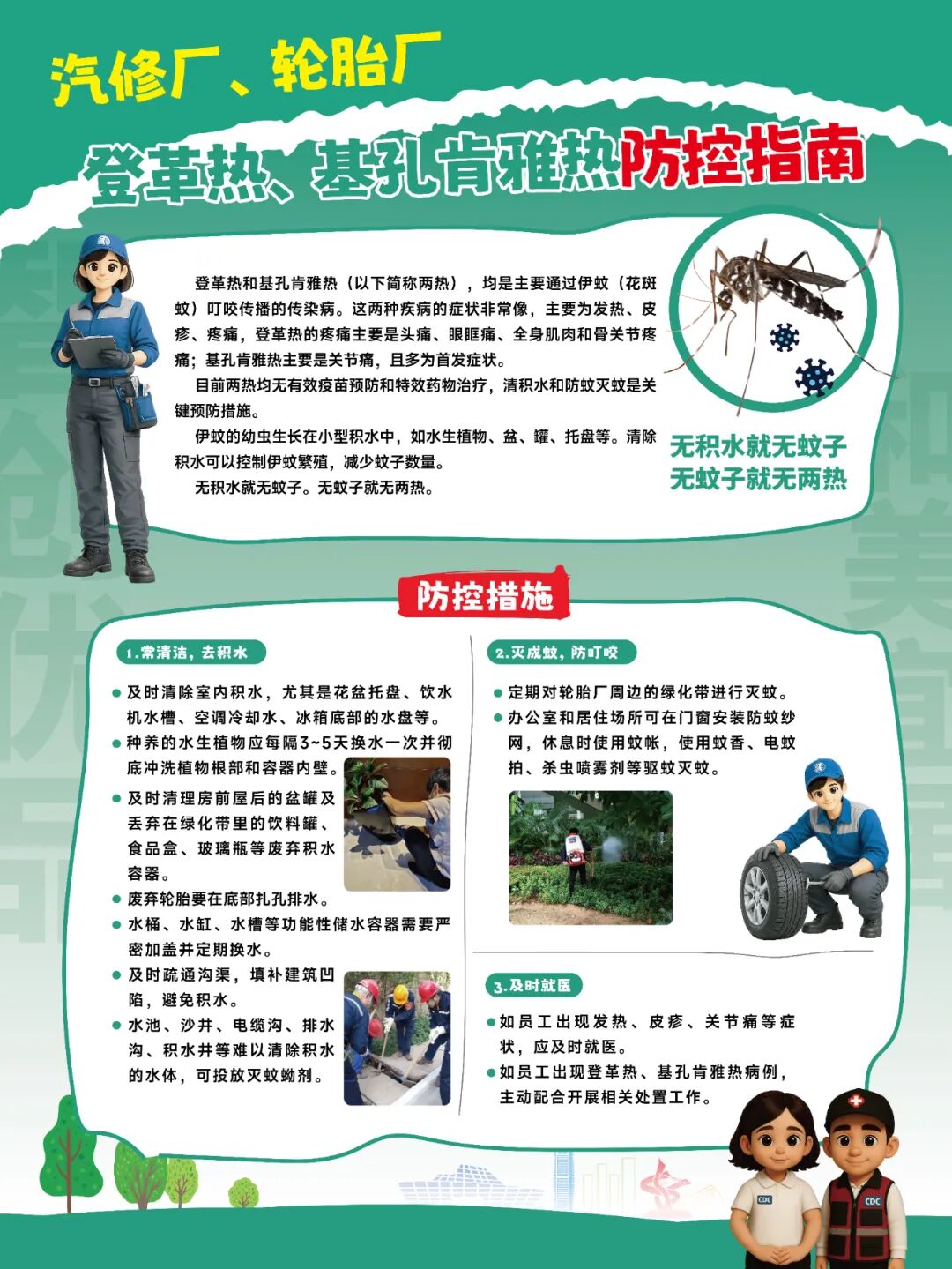 汽修厂、轮胎厂

登革热、基孔肯雅热防控指南

登革热和基孔肯雅热（以下简称两热），均是主要通过伊蚊（花斑蚊）叮咬传播的传染病。这两种疾病的症状非常像，主要为发热、皮疹、疼痛，登革热的疼痛主要是头痛、眼眶痛、全身肌肉和骨关节疼痛；基孔肯雅热主要是关节痛，且多为首发症状。

目前两热均无有效疫苗预防和特效药物治疗，清积水和防蚊灭蚊是关键预防措施。

伊蚊的幼虫生长在小型积水中，如水生植物、盆、罐、托盘等。清除积水可以控制伊蚊繁殖，减少蚊子数量。

无积水就无蚊子。无蚊子就无两热。

无积水就无蚊子
无蚊子就无两热

防控措施

1.常清洁，去积水

● 及时清除室内积水，尤其是花盆托盘、饮水机水槽、空调冷却水、冰箱底部的水盘等。
● 种养的水生植物应每隔3~5天换水一次并彻底冲洗植物根部和容器内壁。
● 及时清理房前屋后的盆罐及丢弃在绿化带里的饮料罐、食品盒、玻璃瓶等废弃积水容器。
● 废弃轮胎要在底部扎孔排水。
● 水桶、水缸、水槽等功能性储水容器需要严密加盖并定期换水。
● 及时疏通沟渠，填补建筑凹陷，避免积水。
● 水池、沙井、电缆沟、排水沟、积水井等难以清除积水的水体，可投放灭蚊蚴剂。

2.灭成蚊，防叮咬

● 定期对轮胎厂周边的绿化带进行灭蚊。
● 办公室和居住场所可在门窗安装防蚊纱网，休息时使用蚊帐，使用蚊香、电蚊拍、杀虫喷雾剂等驱蚊灭蚊。

3.及时就医

● 如员工出现发热、皮疹、关节痛等症状，应及时就医。
● 如员工出现登革热、基孔肯雅热病例，主动配合开展相关处置工作。

CDC CDC